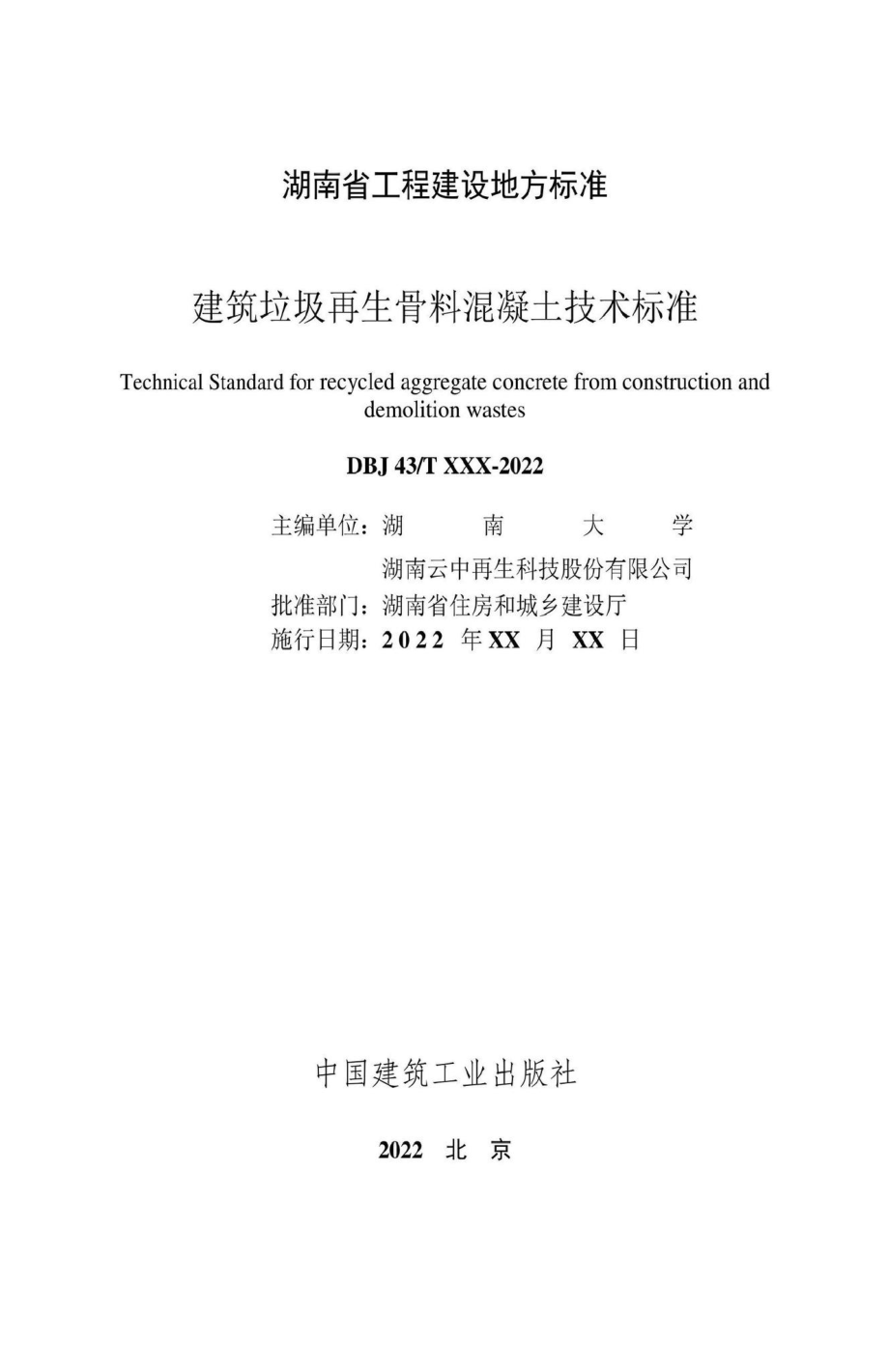 湖南省工程建设地方标准

建筑垃圾再生骨料混凝土技术标准

Technical Standard for recycled aggregate concrete from construction and demolition wastes

DBJ 43/T XXX-2022

主编单位：湖　南　大　学

湖南云中再生科技股份有限公司

批准部门：湖南省住房和城乡建设厅

施行日期：2022 年 XX 月 XX 日

中国建筑工业出版社

2022 北 京